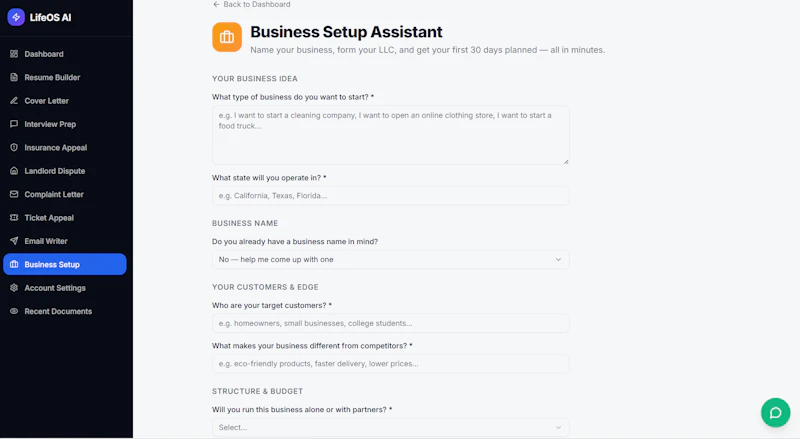 LifeOS AI

Dashboard
Resume Builder
Cover Letter
Interview Prep
Insurance Appeal
Landlord Dispute
Complaint Letter
Ticket Appeal
Email Writer
Business Setup
Account Settings
Recent Documents

← Back to Dashboard

Business Setup Assistant

Name your business, form your LLC, and get your first 30 days planned — all in minutes.

YOUR BUSINESS IDEA

What type of business do you want to start? *

e.g. I want to start a cleaning company, I want to open an online clothing store, I want to start a food truck...

What state will you operate in? *

e.g. California, Texas, Florida...

BUSINESS NAME

Do you already have a business name in mind?

No — help me come up with one

YOUR CUSTOMERS & EDGE

Who are your target customers? *

e.g. homeowners, small businesses, college students...

What makes your business different from competitors? *

e.g. eco-friendly products, faster delivery, lower prices...

STRUCTURE & BUDGET

Will you run this business alone or with partners? *

Select...